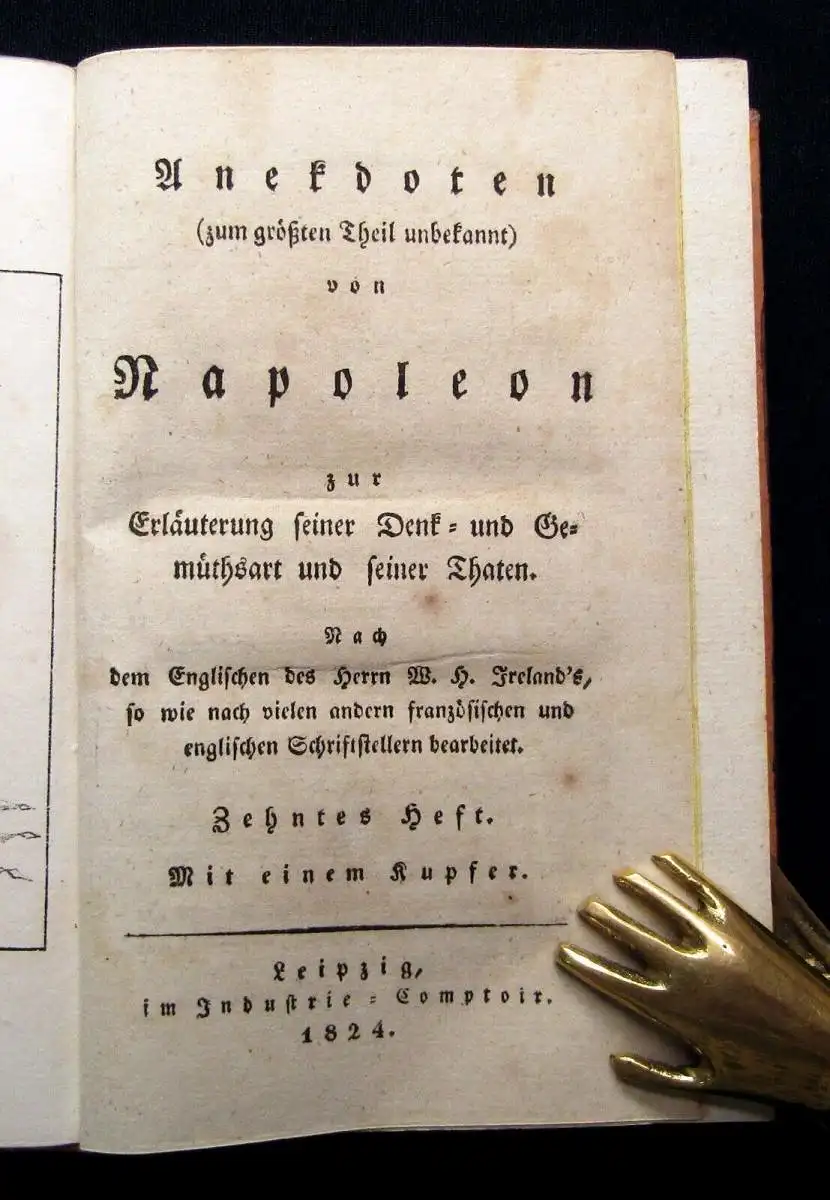 Anekdoten
(zum größten Theil unbekannt)
von

Napoleon

zur
Erläuterung seiner Denk- und Gemüthsart und seiner Thaten.

Nach
dem Englischen des Herrn W. H. Ireland's, so wie nach vielen andern französischen und englischen Schriftstellern bearbeitet.

Zehntes Heft.

Mit einem Kupfer.

Leipzig,
im Industrie-Comptoir.
1824.